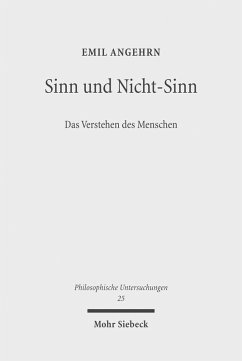 EMIL ANGEHRN

Sinn und Nicht-Sinn

Das Verstehen des Menschen

Philosophische Untersuchungen
25

Mohr Siebeck